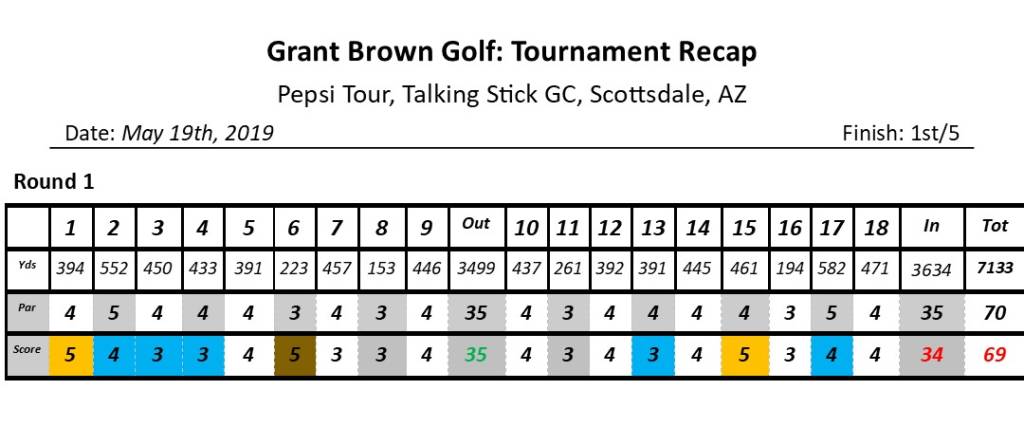 Grant Brown Golf: Tournament Recap

Pepsi Tour, Talking Stick GC, Scottsdale, AZ

Date: May 19th, 2019

Finish: 1st/5

Round 1

| | 1 | 2 | 3 | 4 | 5 | 6 | 7 | 8 | 9 | Out | 10 | 11 | 12 | 13 | 14 | 15 | 16 | 17 | 18 | In | Tot |
|---|---|---|---|---|---|---|---|---|---|---|---|---|---|---|---|---|---|---|---|---|---|
| Yds | 394 | 552 | 450 | 433 | 391 | 223 | 457 | 153 | 446 | 3499 | 437 | 261 | 392 | 391 | 445 | 461 | 194 | 582 | 471 | 3634 | 7133 |
| Par | 4 | 5 | 4 | 4 | 4 | 3 | 4 | 3 | 4 | 35 | 4 | 3 | 4 | 4 | 4 | 4 | 3 | 5 | 4 | 35 | 70 |
| Score | 5 | 4 | 3 | 3 | 4 | 5 | 3 | 3 | 4 | 35 | 4 | 3 | 4 | 3 | 4 | 5 | 3 | 4 | 4 | 34 | 69 |